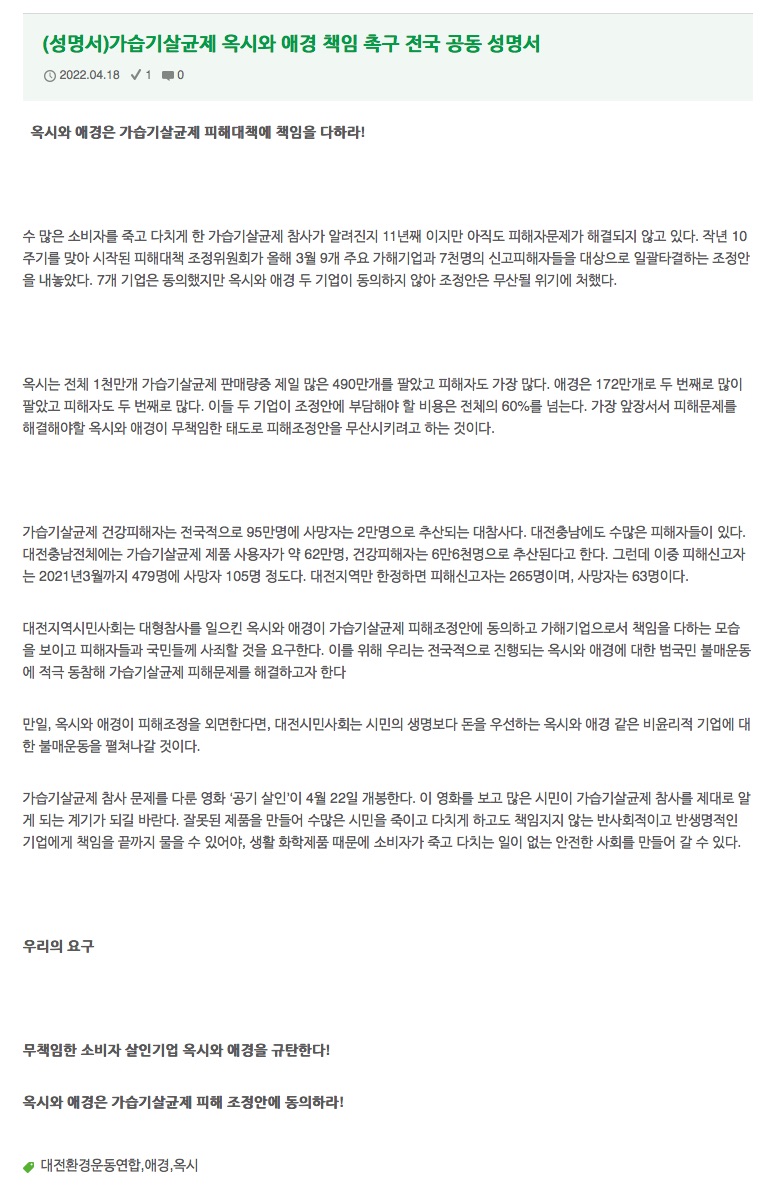 (성명서)가습기살균제 옥시와 애경 책임 촉구 전국 공동 성명서

2022.04.18 1 0

옥시와 애경은 가습기살균제 피해대책에 책임을 다하라!

수 많은 소비자를 죽고 다치게 한 가습기살균제 참사가 알려진지 11년째 이지만 아직도 피해자문제가 해결되지 않고 있다. 작년 10주기를 맞아 시작된 피해대책 조정위원회가 올해 3월 9개 주요 가해기업과 7천명의 신고피해자들을 대상으로 일괄타결하는 조정안을 내놓았다. 7개 기업은 동의했지만 옥시와 애경 두 기업이 동의하지 않아 조정안은 무산될 위기에 처했다.

옥시는 전체 1천만개 가습기살균제 판매량중 제일 많은 490만개를 팔았고 피해자도 가장 많다. 애경은 172만개로 두 번째로 많이 팔았고 피해자도 두 번째로 많다. 이들 두 기업이 조정안에 부담해야 할 비용은 전체의 60%를 넘는다. 가장 앞장서서 피해문제를 해결해야할 옥시와 애경이 무책임한 태도로 피해조정안을 무산시키려고 하는 것이다.

가습기살균제 건강피해자는 전국적으로 95만명에 사망자는 2만명으로 추산되는 대참사다. 대전충남에도 수많은 피해자들이 있다. 대전충남전체에는 가습기살균제 제품 사용자가 약 62만명, 건강피해자는 6만6천명으로 추산된다고 한다. 그런데 이중 피해신고자는 2021년3월까지 479명에 사망자 105명 정도다. 대전지역만 한정하면 피해신고자는 265명이며, 사망자는 63명이다.

대전지역시민사회는 대형참사를 일으킨 옥시와 애경이 가습기살균제 피해조정안에 동의하고 가해기업으로서 책임을 다하는 모습을 보이고 피해자들과 국민들께 사죄할 것을 요구한다. 이를 위해 우리는 전국적으로 진행되는 옥시와 애경에 대한 범국민 불매운동에 적극 동참해 가습기살균제 피해문제를 해결하고자 한다

만일, 옥시와 애경이 피해조정을 외면한다면, 대전시민사회는 시민의 생명보다 돈을 우선하는 옥시와 애경 같은 비윤리적 기업에 대한 불매운동을 펼쳐나갈 것이다.

가습기살균제 참사 문제를 다룬 영화 '공기 살인'이 4월 22일 개봉한다. 이 영화를 보고 많은 시민이 가습기살균제 참사를 제대로 알게 되는 계기가 되길 바란다. 잘못된 제품을 만들어 수많은 시민을 죽이고 다치게 하고도 책임지지 않는 반사회적이고 반생명적인 기업에게 책임을 끝까지 물을 수 있어야, 생활 화학제품 때문에 소비자가 죽고 다치는 일이 없는 안전한 사회를 만들어 갈 수 있다.

우리의 요구

무책임한 소비자 살인기업 옥시와 애경을 규탄한다!

옥시와 애경은 가습기살균제 피해 조정안에 동의하라!

대전환경운동연합,애경,옥시